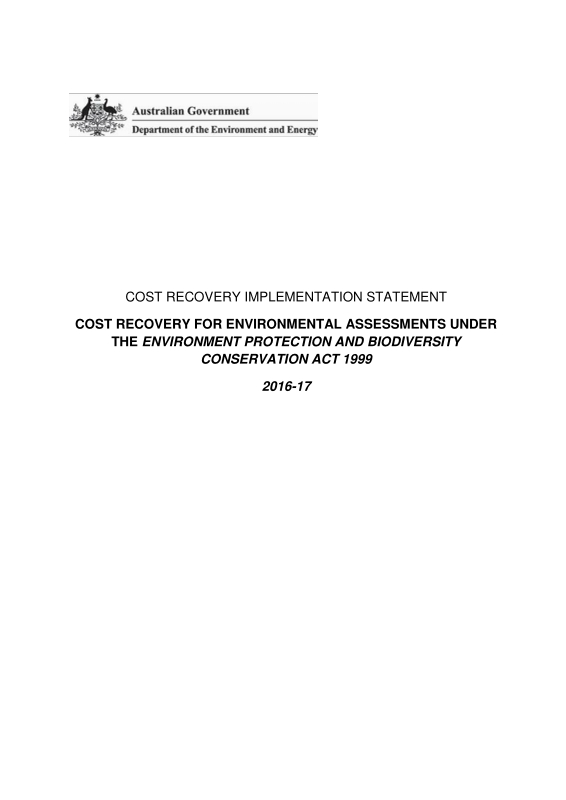 Australian Government
Department of the Environment and Energy

COST RECOVERY IMPLEMENTATION STATEMENT

COST RECOVERY FOR ENVIRONMENTAL ASSESSMENTS UNDER THE ENVIRONMENT PROTECTION AND BIODIVERSITY CONSERVATION ACT 1999

2016-17